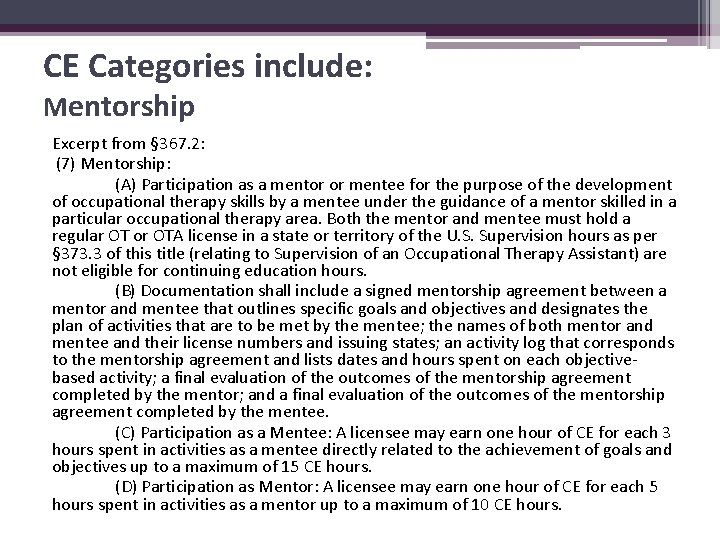 CE Categories include:
Mentorship

Excerpt from §367.2:
(7) Mentorship:

(A) Participation as a mentor or mentee for the purpose of the development of occupational therapy skills by a mentee under the guidance of a mentor skilled in a particular occupational therapy area. Both the mentor and mentee must hold a regular OT or OTA license in a state or territory of the U.S. Supervision hours as per §373.3 of this title (relating to Supervision of an Occupational Therapy Assistant) are not eligible for continuing education hours.

(B) Documentation shall include a signed mentorship agreement between a mentor and mentee that outlines specific goals and objectives and designates the plan of activities that are to be met by the mentee; the names of both mentor and mentee and their license numbers and issuing states; an activity log that corresponds to the mentorship agreement and lists dates and hours spent on each objective-based activity; a final evaluation of the outcomes of the mentorship agreement completed by the mentor; and a final evaluation of the outcomes of the mentorship agreement completed by the mentee.

(C) Participation as a Mentee: A licensee may earn one hour of CE for each 3 hours spent in activities as a mentee directly related to the achievement of goals and objectives up to a maximum of 15 CE hours.

(D) Participation as Mentor: A licensee may earn one hour of CE for each 5 hours spent in activities as a mentor up to a maximum of 10 CE hours.